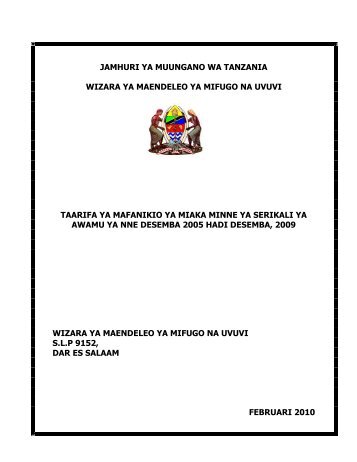 JAMHURI YA MUUNGANO WA TANZANIA

WIZARA YA MAENDELEO YA MIFUGO NA UVUVI

TAARIFA YA MAFANIKIO YA MIAKA MINNE YA SERIKALI YA AWAMU YA NNE DESEMBA 2005 HADI DESEMBA, 2009

WIZARA YA MAENDELEO YA MIFUGO NA UVUVI
S.L.P 9152,
DAR ES SALAAM

FEBRUARI 2010